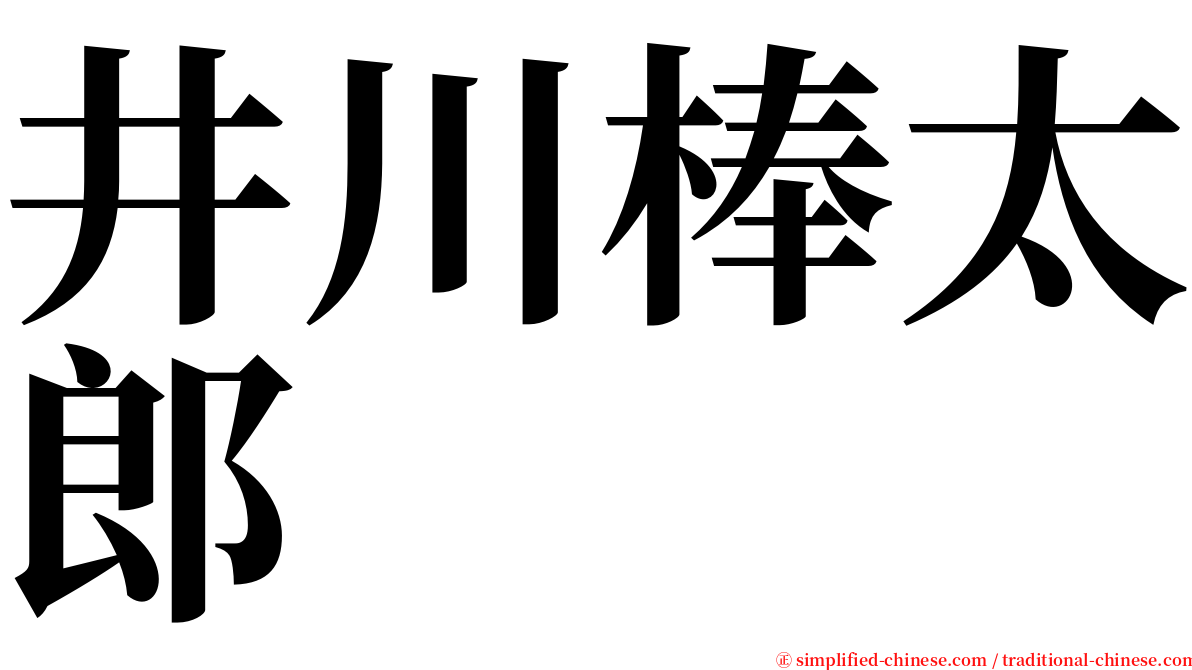 井川棒太郎

㊣ simplified-chinese.com / traditional-chinese.com